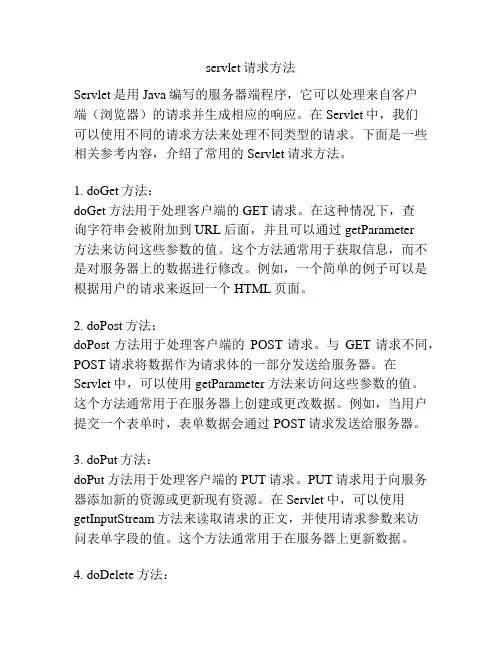 servlet 请求方法

Servlet 是用 Java 编写的服务器端程序，它可以处理来自客户端（浏览器）的请求并生成相应的响应。在 Servlet 中，我们可以使用不同的请求方法来处理不同类型的请求。下面是一些相关参考内容，介绍了常用的 Servlet 请求方法。

1. doGet 方法：
doGet 方法用于处理客户端的 GET 请求。在这种情况下，查询字符串会被附加到 URL 后面，并且可以通过 getParameter 方法来访问这些参数的值。这个方法通常用于获取信息，而不是对服务器上的数据进行修改。例如，一个简单的例子可以是根据用户的请求来返回一个 HTML 页面。

2. doPost 方法：
doPost 方法用于处理客户端的 POST 请求。与 GET 请求不同，POST 请求将数据作为请求体的一部分发送给服务器。在 Servlet 中，可以使用 getParameter 方法来访问这些参数的值。这个方法通常用于在服务器上创建或更改数据。例如，当用户提交一个表单时，表单数据会通过 POST 请求发送给服务器。

3. doPut 方法：
doPut 方法用于处理客户端的 PUT 请求。PUT 请求用于向服务器添加新的资源或更新现有资源。在 Servlet 中，可以使用 getInputStream 方法来读取请求的正文，并使用请求参数来访问表单字段的值。这个方法通常用于在服务器上更新数据。

4. doDelete 方法：